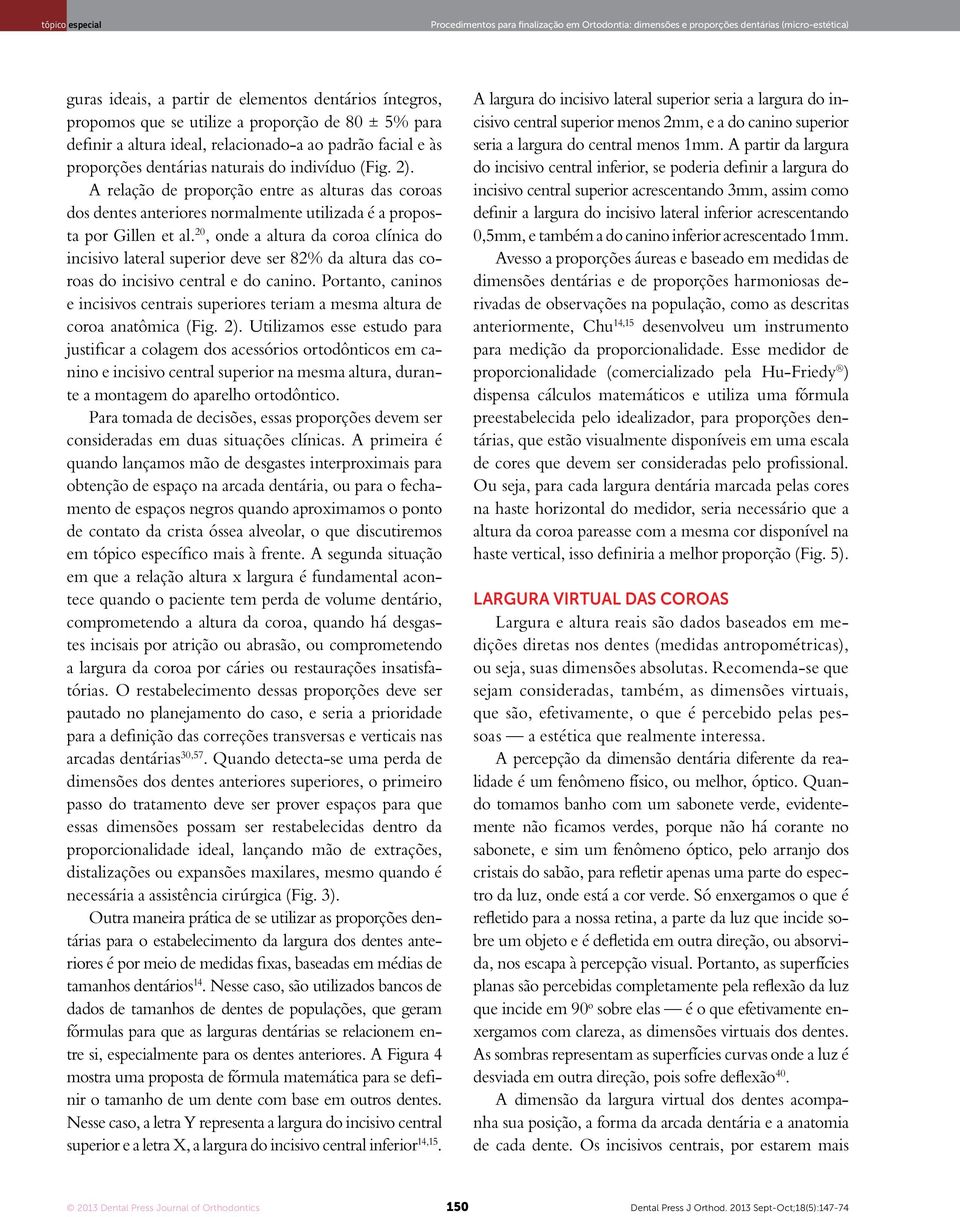 tópico especial

Procedimentos para finalização em Ortodontia: dimensões e proporções dentárias (micro-estética)

guras ideais, a partir de elementos dentários íntegros, propomos que se utilize a proporção de 80 ± 5% para definir a altura ideal, relacionado-a ao padrão facial e às proporções dentárias naturais do indivíduo (Fig. 2).

A relação de proporção entre as alturas das coroas dos dentes anteriores normalmente utilizada é a proposta por Gillen et al.$^{20}$, onde a altura da coroa clínica do incisivo lateral superior deve ser 82% da altura das coroas do incisivo central e do canino. Portanto, caninos e incisivos centrais superiores teriam a mesma altura de coroa anatômica (Fig. 2). Utilizamos esse estudo para justificar a colagem dos acessórios ortodônticos em canino e incisivo central superior na mesma altura, durante a montagem do aparelho ortodôntico.

Para tomada de decisões, essas proporções devem ser consideradas em duas situações clínicas. A primeira é quando lançamos mão de desgastes interproximais para obtenção de espaço na arcada dentária, ou para o fechamento de espaços negros quando aproximamos o ponto de contato da crista óssea alveolar, o que discutiremos em tópico específico mais à frente. A segunda situação em que a relação altura x largura é fundamental acontece quando o paciente tem perda de volume dentário, comprometendo a altura da coroa, quando há desgastes incisais por atrição ou abrasão, ou comprometendo a largura da coroa por cáries ou restaurações insatisfatórias. O restabelecimento dessas proporções deve ser pautado no planejamento do caso, e seria a prioridade para a definição das correções transversas e verticais nas arcadas dentárias$^{30,57}$. Quando detecta-se uma perda de dimensões dos dentes anteriores superiores, o primeiro passo do tratamento deve ser prover espaços para que essas dimensões possam ser restabelecidas dentro da proporcionalidade ideal, lançando mão de extrações, distalizações ou expansões maxilares, mesmo quando é necessária a assistência cirúrgica (Fig. 3).

Outra maneira prática de se utilizar as proporções dentárias para o estabelecimento da largura dos dentes anteriores é por meio de medidas fixas, baseadas em médias de tamanhos dentários$^{14}$. Nesse caso, são utilizados bancos de dados de tamanhos de dentes de populações, que geram fórmulas para que as larguras dentárias se relacionem entre si, especialmente para os dentes anteriores. A Figura 4 mostra uma proposta de fórmula matemática para se definir o tamanho de um dente com base em outros dentes. Nesse caso, a letra Y representa a largura do incisivo central superior e a letra X, a largura do incisivo central inferior$^{14,15}$.

A largura do incisivo lateral superior seria a largura do incisivo central superior menos 2mm, e a do canino superior seria a largura do central menos 1mm. A partir da largura do incisivo central inferior, se poderia definir a largura do incisivo central superior acrescentando 3mm, assim como definir a largura do incisivo lateral inferior acrescentando 0,5mm, e também a do canino inferior acrescentado 1mm.

Avesso a proporções áureas e baseado em medidas de dimensões dentárias e de proporções harmoniosas derivadas de observações na população, como as descritas anteriormente, Chu$^{14,15}$ desenvolveu um instrumento para medição da proporcionalidade. Esse medidor de proporcionalidade (comercializado pela Hu-Friedy$^{®}$) dispensa cálculos matemáticos e utiliza uma fórmula preestabelecida pelo idealizador, para proporções dentárias, que estão visualmente disponíveis em uma escala de cores que devem ser consideradas pelo profissional. Ou seja, para cada largura dentária marcada pelas cores na haste horizontal do medidor, seria necessário que a altura da coroa pareasse com a mesma cor disponível na haste vertical, isso definiria a melhor proporção (Fig. 5).

LARGURA VIRTUAL DAS COROAS

Largura e altura reais são dados baseados em medições diretas nos dentes (medidas antropométricas), ou seja, suas dimensões absolutas. Recomenda-se que sejam consideradas, também, as dimensões virtuais, que são, efetivamente, o que é percebido pelas pessoas — a estética que realmente interessa.

A percepção da dimensão dentária diferente da realidade é um fenômeno físico, ou melhor, óptico. Quando tomamos banho com um sabonete verde, evidentemente não ficamos verdes, porque não há corante no sabonete, e sim um fenômeno óptico, pelo arranjo dos cristais do sabão, para refletir apenas uma parte do espectro da luz, onde está a cor verde. Só enxergamos o que é refletido para a nossa retina, a parte da luz que incide sobre um objeto e é defletida em outra direção, ou absorvida, nos escapa à percepção visual. Portanto, as superfícies planas são percebidas completamente pela reflexão da luz que incide em 90º sobre elas — é o que efetivamente enxergamos com clareza, as dimensões virtuais dos dentes. As sombras representam as superfícies curvas onde a luz é desviada em outra direção, pois sofre deflexão$^{40}$.

A dimensão da largura virtual dos dentes acompanha sua posição, a forma da arcada dentária e a anatomia de cada dente. Os incisivos centrais, por estarem mais

© 2013 Dental Press Journal of Orthodontics

150

Dental Press J Orthod. 2013 Sept-Oct;18(5):147-74